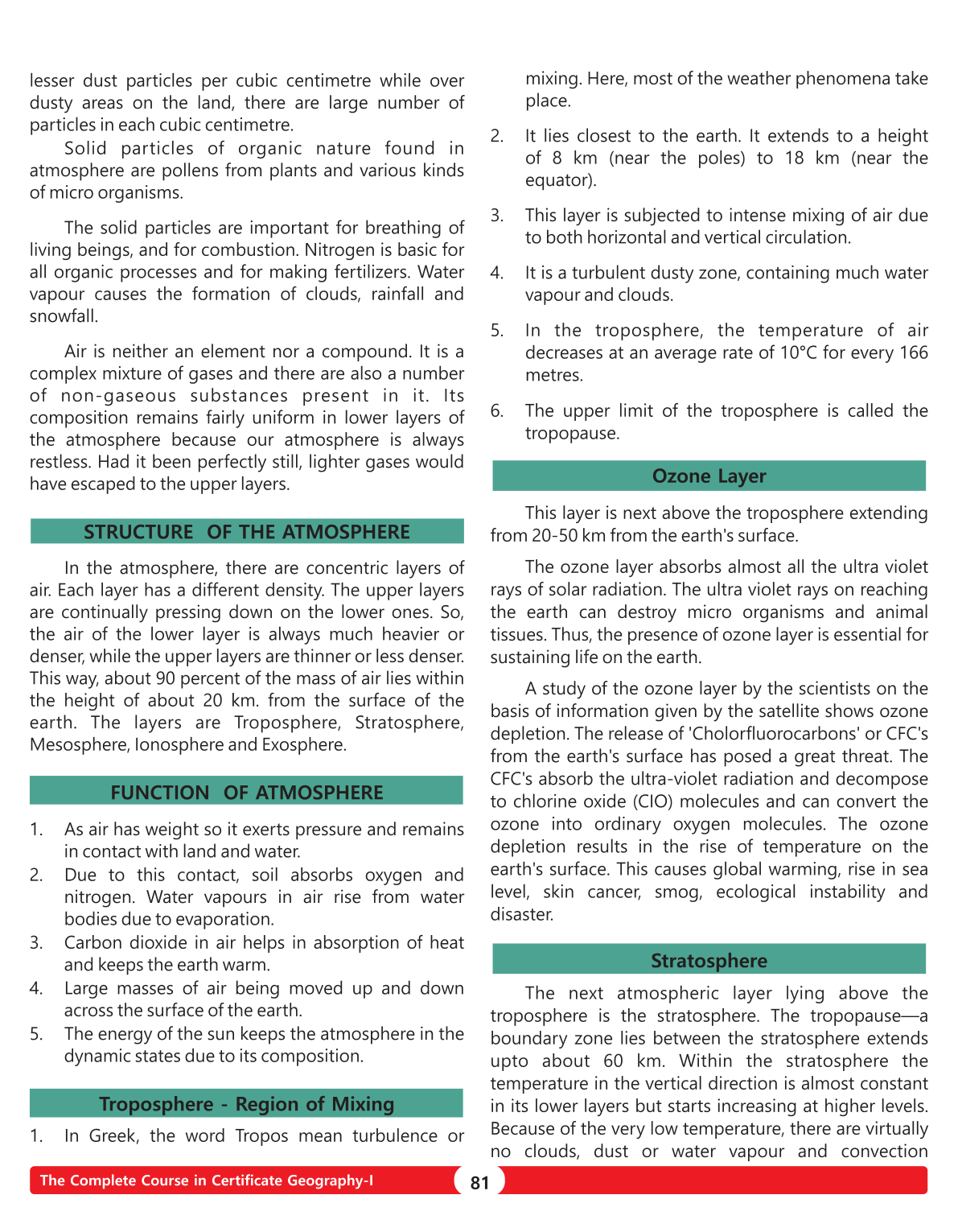 lesser dust particles per cubic centimetre while over dusty areas on the land, there are large number of particles in each cubic centimetre.

Solid particles of organic nature found in atmosphere are pollens from plants and various kinds of micro organisms.

The solid particles are important for breathing of living beings, and for combustion. Nitrogen is basic for all organic processes and for making fertilizers. Water vapour causes the formation of clouds, rainfall and snowfall.

Air is neither an element nor a compound. It is a complex mixture of gases and there are also a number of non-gaseous substances present in it. Its composition remains fairly uniform in lower layers of the atmosphere because our atmosphere is always restless. Had it been perfectly still, lighter gases would have escaped to the upper layers.

STRUCTURE OF THE ATMOSPHERE

In the atmosphere, there are concentric layers of air. Each layer has a different density. The upper layers are continually pressing down on the lower ones. So, the air of the lower layer is always much heavier or denser, while the upper layers are thinner or less denser. This way, about 90 percent of the mass of air lies within the height of about 20 km. from the surface of the earth. The layers are Troposphere, Stratosphere, Mesosphere, Ionosphere and Exosphere.

FUNCTION OF ATMOSPHERE

1. As air has weight so it exerts pressure and remains in contact with land and water.
2. Due to this contact, soil absorbs oxygen and nitrogen. Water vapours in air rise from water bodies due to evaporation.
3. Carbon dioxide in air helps in absorption of heat and keeps the earth warm.
4. Large masses of air being moved up and down across the surface of the earth.
5. The energy of the sun keeps the atmosphere in the dynamic states due to its composition.

Troposphere - Region of Mixing

1. In Greek, the word Tropos mean turbulence or mixing. Here, most of the weather phenomena take place.
2. It lies closest to the earth. It extends to a height of 8 km (near the poles) to 18 km (near the equator).
3. This layer is subjected to intense mixing of air due to both horizontal and vertical circulation.
4. It is a turbulent dusty zone, containing much water vapour and clouds.
5. In the troposphere, the temperature of air decreases at an average rate of 10°C for every 166 metres.
6. The upper limit of the troposphere is called the tropopause.

Ozone Layer

This layer is next above the troposphere extending from 20-50 km from the earth's surface.

The ozone layer absorbs almost all the ultra violet rays of solar radiation. The ultra violet rays on reaching the earth can destroy micro organisms and animal tissues. Thus, the presence of ozone layer is essential for sustaining life on the earth.

A study of the ozone layer by the scientists on the basis of information given by the satellite shows ozone depletion. The release of 'Cholorfluorocarbons' or CFC's from the earth's surface has posed a great threat. The CFC's absorb the ultra-violet radiation and decompose to chlorine oxide (ClO) molecules and can convert the ozone into ordinary oxygen molecules. The ozone depletion results in the rise of temperature on the earth's surface. This causes global warming, rise in sea level, skin cancer, smog, ecological instability and disaster.

Stratosphere

The next atmospheric layer lying above the troposphere is the stratosphere. The tropopause—a boundary zone lies between the stratosphere extends upto about 60 km. Within the stratosphere the temperature in the vertical direction is almost constant in its lower layers but starts increasing at higher levels. Because of the very low temperature, there are virtually no clouds, dust or water vapour and convection

The Complete Course in Certificate Geography-I
81